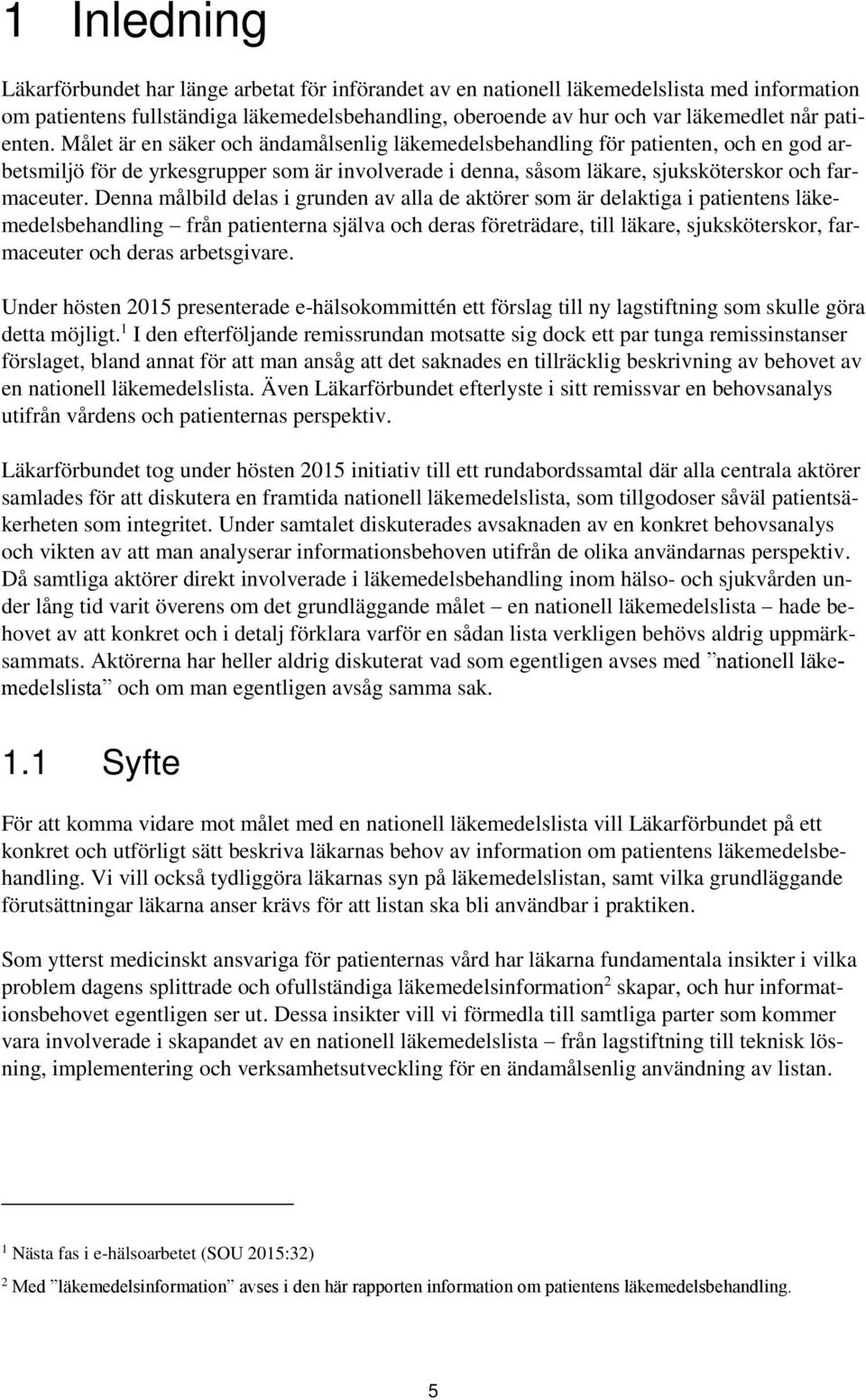 1 Inledning

Läkarförbundet har länge arbetat för införandet av en nationell läkemedelslista med information om patientens fullständiga läkemedelsbehandling, oberoende av hur och var läkemedlet når patienten. Målet är en säker och ändamålsenlig läkemedelsbehandling för patienten, och en god arbetsmiljö för de yrkesgrupper som är involverade i denna, såsom läkare, sjuksköterskor och farmaceuter. Denna målbild delas i grunden av alla de aktörer som är delaktiga i patientens läkemedelsbehandling – från patienterna själva och deras företrädare, till läkare, sjuksköterskor, farmaceuter och deras arbetsgivare.

Under hösten 2015 presenterade e-hälsokommittén ett förslag till ny lagstiftning som skulle göra detta möjligt.$^1$ I den efterföljande remissrundan motsatte sig dock ett par tunga remissinstanser förslaget, bland annat för att man ansåg att det saknades en tillräcklig beskrivning av behovet av en nationell läkemedelslista. Även Läkarförbundet efterlyste i sitt remissvar en behovsanalys utifrån vårdens och patienternas perspektiv.

Läkarförbundet tog under hösten 2015 initiativ till ett rundabordssamtal där alla centrala aktörer samlades för att diskutera en framtida nationell läkemedelslista, som tillgodoser såväl patientsäkerheten som integritet. Under samtalet diskuterades avsaknaden av en konkret behovsanalys och vikten av att man analyserar informationsbehoven utifrån de olika användarnas perspektiv. Då samtliga aktörer direkt involverade i läkemedelsbehandling inom hälso- och sjukvården under lång tid varit överens om det grundläggande målet – en nationell läkemedelslista – hade behovet av att konkret och i detalj förklara varför en sådan lista verkligen behövs aldrig uppmärksammats. Aktörerna har heller aldrig diskuterat vad som egentligen avses med ”nationell läkemedelslista” och om man egentligen avsåg samma sak.

1.1 Syfte

För att komma vidare mot målet med en nationell läkemedelslista vill Läkarförbundet på ett konkret och utförligt sätt beskriva läkarnas behov av information om patientens läkemedelsbehandling. Vi vill också tydliggöra läkarnas syn på läkemedelslistan, samt vilka grundläggande förutsättningar läkarna anser krävs för att listan ska bli användbar i praktiken.

Som ytterst medicinskt ansvariga för patienternas vård har läkarna fundamentala insikter i vilka problem dagens splittrade och ofullständiga läkemedelsinformation$^2$ skapar, och hur informationsbehovet egentligen ser ut. Dessa insikter vill vi förmedla till samtliga parter som kommer vara involverade i skapandet av en nationell läkemedelslista – från lagstiftning till teknisk lösning, implementering och verksamhetsutveckling för en ändamålsenlig användning av listan.

$^1$ Nästa fas i e-hälsoarbetet (SOU 2015:32)

$^2$ Med ”läkemedelsinformation” avses i den här rapporten information om patientens läkemedelsbehandling.

5